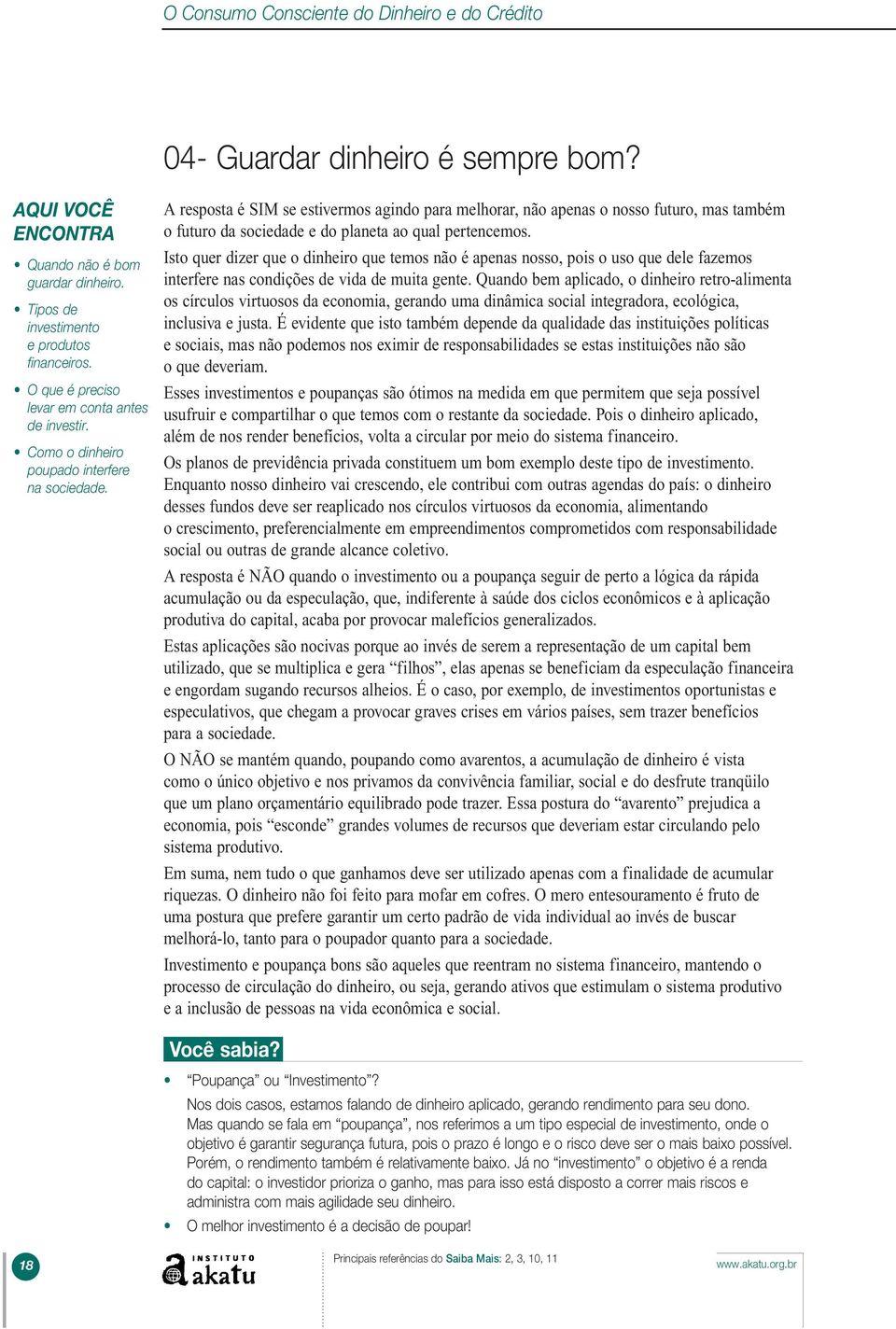 O Consumo Consciente do Dinheiro e do Crédito

04- Guardar dinheiro é sempre bom?

AQUI VOCÊ ENCONTRA

• Quando não é bom guardar dinheiro.

• Tipos de investimento e produtos financeiros.

• O que é preciso levar em conta antes de investir.

• Como o dinheiro poupado interfere na sociedade.

A resposta é SIM se estivermos agindo para melhorar, não apenas o nosso futuro, mas também o futuro da sociedade e do planeta ao qual pertencemos.

Isto quer dizer que o dinheiro que temos não é apenas nosso, pois o uso que dele fazemos interfere nas condições de vida de muita gente. Quando bem aplicado, o dinheiro retro-alimenta os círculos virtuosos da economia, gerando uma dinâmica social integradora, ecológica, inclusiva e justa. É evidente que isto também depende da qualidade das instituições políticas e sociais, mas não podemos nos eximir de responsabilidades se estas instituições não são o que deveriam.

Esses investimentos e poupanças são ótimos na medida em que permitem que seja possível usufruir e compartilhar o que temos com o restante da sociedade. Pois o dinheiro aplicado, além de nos render benefícios, volta a circular por meio do sistema financeiro.

Os planos de previdência privada constituem um bom exemplo deste tipo de investimento. Enquanto nosso dinheiro vai crescendo, ele contribui com outras agendas do país: o dinheiro desses fundos deve ser reaplicado nos círculos virtuosos da economia, alimentando o crescimento, preferencialmente em empreendimentos comprometidos com responsabilidade social ou outras de grande alcance coletivo.

A resposta é NÃO quando o investimento ou a poupança seguir de perto a lógica da rápida acumulação ou da especulação, que, indiferente à saúde dos ciclos econômicos e à aplicação produtiva do capital, acaba por provocar malefícios generalizados.

Estas aplicações são nocivas porque ao invés de serem a representação de um capital bem utilizado, que se multiplica e gera “filhos”, elas apenas se beneficiam da especulação financeira e engordam sugando recursos alheios. É o caso, por exemplo, de investimentos oportunistas e especulativos, que chegam a provocar graves crises em vários países, sem trazer benefícios para a sociedade.

O NÃO se mantém quando, poupando como avarentos, a acumulação de dinheiro é vista como o único objetivo e nos privamos da convivência familiar, social e do desfrute tranqüilo que um plano orçamentário equilibrado pode trazer. Essa postura do “avarento” prejudica a economia, pois “esconde” grandes volumes de recursos que deveriam estar circulando pelo sistema produtivo.

Em suma, nem tudo o que ganhamos deve ser utilizado apenas com a finalidade de acumular riquezas. O dinheiro não foi feito para mofar em cofres. O mero entesouramento é fruto de uma postura que prefere garantir um certo padrão de vida individual ao invés de buscar melhorá-lo, tanto para o poupador quanto para a sociedade.

Investimento e poupança bons são aqueles que reentram no sistema financeiro, mantendo o processo de circulação do dinheiro, ou seja, gerando ativos que estimulam o sistema produtivo e a inclusão de pessoas na vida econômica e social.

Você sabia?

• “Poupança” ou “Investimento”?

Nos dois casos, estamos falando de dinheiro aplicado, gerando rendimento para seu dono. Mas quando se fala em “poupança”, nos referimos a um tipo especial de investimento, onde o objetivo é garantir segurança futura, pois o prazo é longo e o risco deve ser o mais baixo possível. Porém, o rendimento também é relativamente baixo. Já no “investimento” o objetivo é a renda do capital: o investidor prioriza o ganho, mas para isso está disposto a correr mais riscos e administra com mais agilidade seu dinheiro.

• O melhor investimento é a decisão de poupar!

18

INSTITUTO akatu

Principais referências do Saiba Mais: 2, 3, 10, 11

www.akatu.org.br